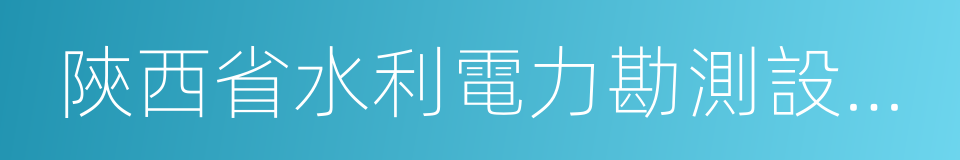 陝西省水利電力勘測設…